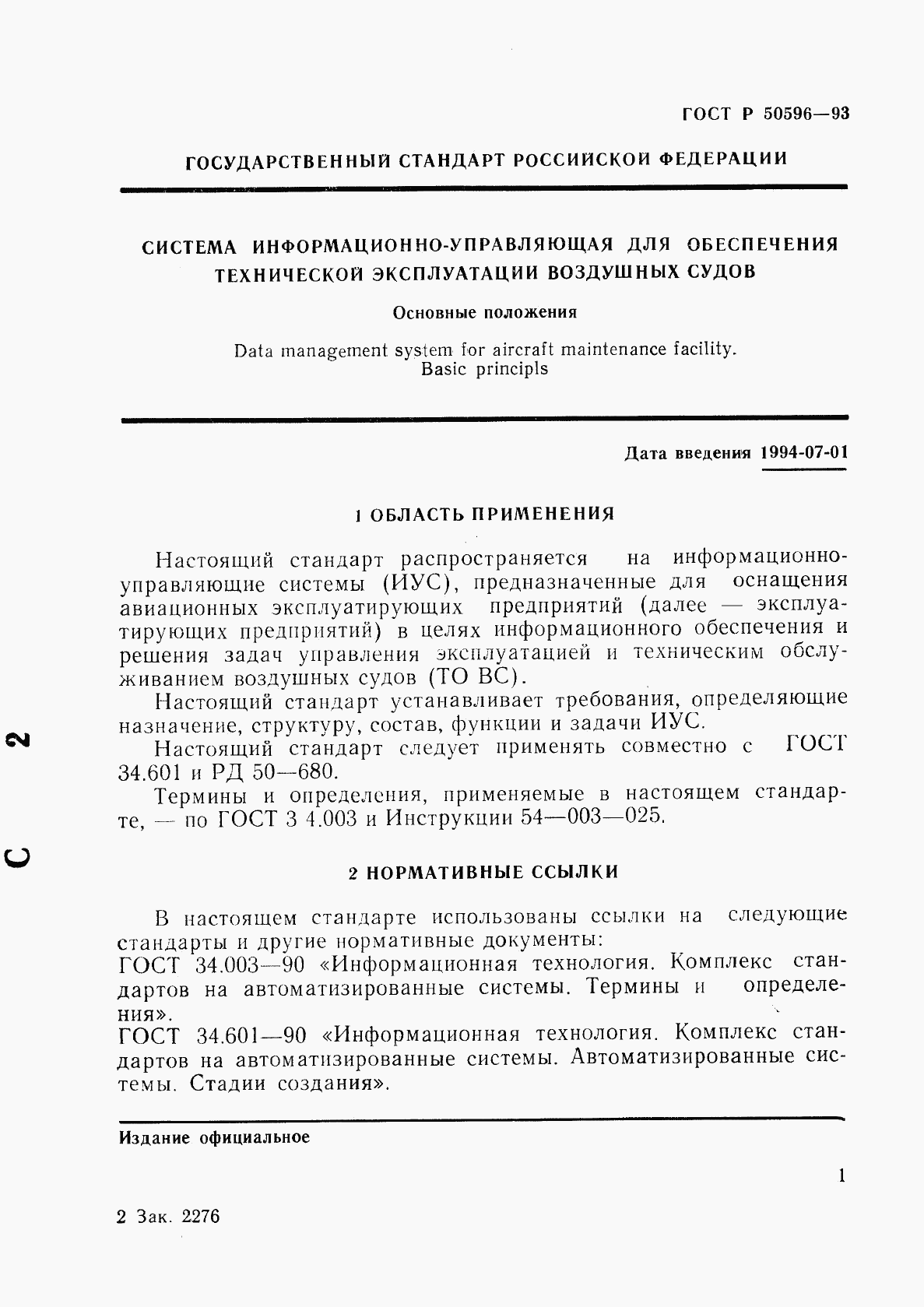 ГОСТ Р 50596—93

ГОСУДАРСТВЕННЫЙ СТАНДАРТ РОССИЙСКОЙ ФЕДЕРАЦИИ

СИСТЕМА ИНФОРМАЦИОННО-УПРАВЛЯЮЩАЯ ДЛЯ ОБЕСПЕЧЕНИЯ ТЕХНИЧЕСКОЙ ЭКСПЛУАТАЦИИ ВОЗДУШНЫХ СУДОВ

Основные положения

Data management system for aircraft maintenance facility. Basic principls

Дата введения 1994-07-01

1 ОБЛАСТЬ ПРИМЕНЕНИЯ

Настоящий стандарт распространяется на информационно-управляющие системы (ИУС), предназначенные для оснащения авиационных эксплуатирующих предприятий (далее — эксплуатирующих предприятий) в целях информационного обеспечения и решения задач управления эксплуатацией и техническим обслуживанием воздушных судов (ТО ВС).

Настоящий стандарт устанавливает требования, определяющие назначение, структуру, состав, функции и задачи ИУС.

Настоящий стандарт следует применять совместно с ГОСТ 34.601 и РД 50—680.

Термины и определения, применяемые в настоящем стандарте, — по ГОСТ 3 4.003 и Инструкции 54—003—025.

2 НОРМАТИВНЫЕ ССЫЛКИ

В настоящем стандарте использованы ссылки на следующие стандарты и другие нормативные документы:
ГОСТ 34.003—90 «Информационная технология. Комплекс стандартов на автоматизированные системы. Термины и определения».
ГОСТ 34.601—90 «Информационная технология. Комплекс стандартов на автоматизированные системы. Автоматизированные системы. Стадии создания».

Издание официальное

1

2 Зак. 2276

С 2